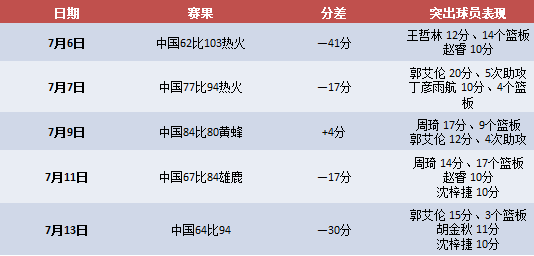 | 日期 | 赛果 | 分差 | 突出球员表现 |
|---|---|---|---|
| 7月6日 | 中国62比103热火 | —41分 | 王哲林 12分、14个篮板 赵睿 10分 |
| 7月7日 | 中国77比94热火 | —17分 | 郭艾伦 20分、5次助攻 丁彦雨航 10分、4个篮板 |
| 7月9日 | 中国84比80黄蜂 | +4分 | 周琦 17分、9个篮板 郭艾伦 12分、4次助攻 |
| 7月11日 | 中国67比84雄鹿 | —17分 | 周琦 14分、17个篮板 赵睿 10分 沈梓捷 10分 |
| 7月13日 | 中国64比94 | —30分 | 郭艾伦 15分、3个篮板 胡金秋 11分 沈梓捷 10分 |